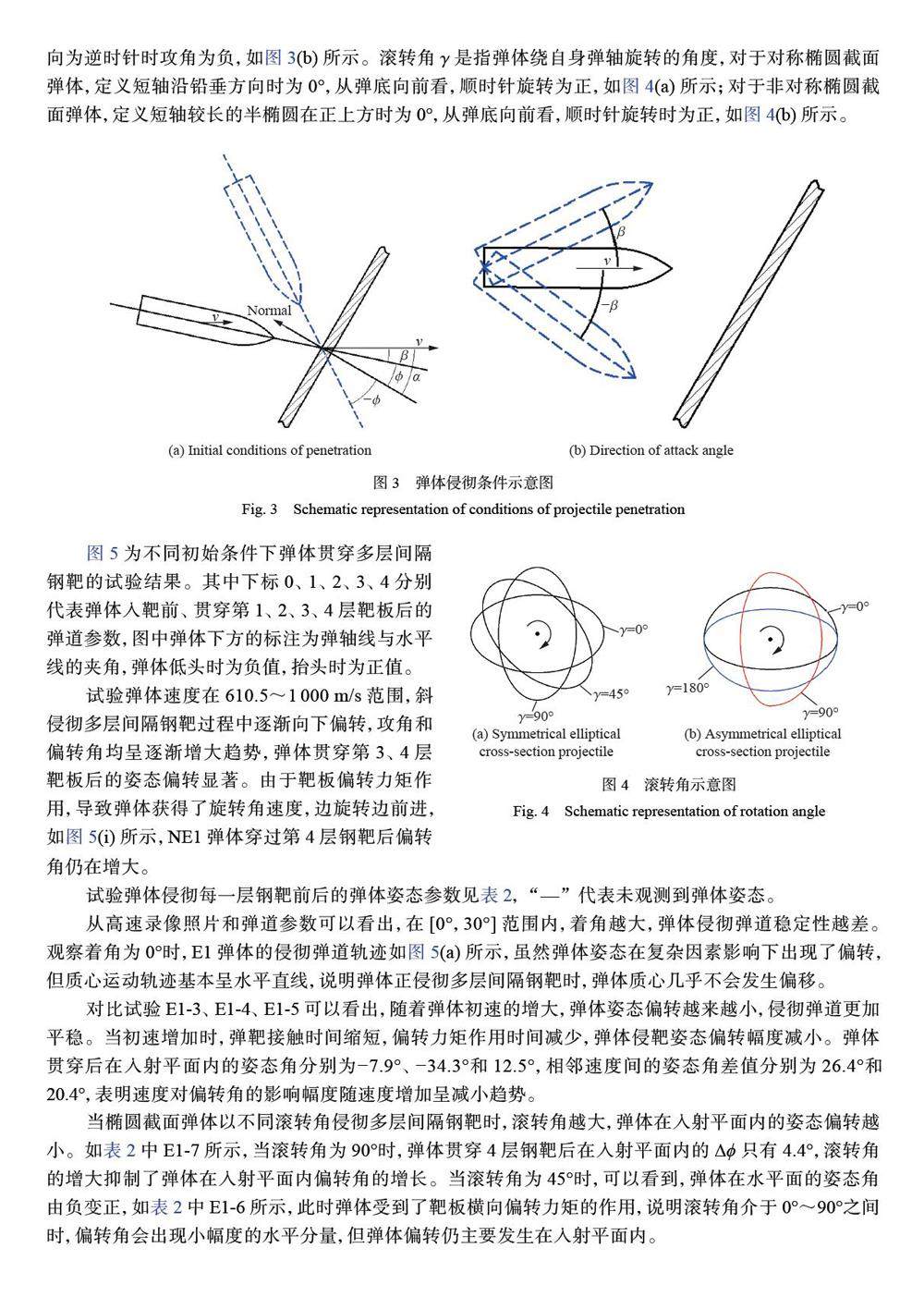 向为逆时针时攻角为负，如图 3(b) 所示。滚转角 $\gamma$ 是指弹体绕自身弹轴旋转的角度，对于对称椭圆截面弹体，定义短轴沿铅垂方向时为 0°，从弹底向前看，顺时针旋转为正，如图 4(a) 所示；对于非对称椭圆截面弹体，定义短轴较长的半椭圆在正上方时为 0°，从弹底向前看，顺时针旋转时为正，如图 4(b) 所示。

$v$ Normal $v$ $\beta$ $\phi$ $\alpha$ $-\phi$

(a) Initial conditions of penetration

$\beta$ $v$ $-\beta$

(b) Direction of attack angle

图 3 弹体侵彻条件示意图
Fig. 3 Schematic representation of conditions of projectile penetration

图 5 为不同初始条件下弹体贯穿多层间隔钢靶的试验结果。其中下标 0、1、2、3、4 分别代表弹体入靶前、贯穿第 1、2、3、4 层靶板后的弹道参数，图中弹体下方的标注为弹轴线与水平线的夹角，弹体低头时为负值，抬头时为正值。

试验弹体速度在 610.5～1 000 m/s 范围，斜侵彻多层间隔钢靶过程中逐渐向下偏转，攻角和偏转角均呈逐渐增大趋势，弹体贯穿第 3、4 层靶板后的姿态偏转显著。由于靶板偏转力矩作用，导致弹体获得了旋转角速度，边旋转边前进，如图 5(i) 所示，NE1 弹体穿过第 4 层钢靶后偏转角仍在增大。

$\gamma$=0° $\gamma$=45° $\gamma$=90°
(a) Symmetrical elliptical cross-section projectile

$\gamma$=0° $\gamma$=180° $\gamma$=90°
(b) Asymmetrical elliptical cross-section projectile

图 4 滚转角示意图
Fig. 4 Schematic representation of rotation angle

试验弹体侵彻每一层钢靶前后的弹体姿态参数见表 2，“—”代表未观测到弹体姿态。

从高速录像照片和弹道参数可以看出，在 [0°, 30°] 范围内，着角越大，弹体侵彻弹道稳定性越差。观察着角为 0°时，E1 弹体的侵彻弹道轨迹如图 5(a) 所示，虽然弹体姿态在复杂因素影响下出现了偏转，但质心运动轨迹基本呈水平直线，说明弹体正侵彻多层间隔钢靶时，弹体质心几乎不会发生偏移。

对比试验 E1-3、E1-4、E1-5 可以看出，随着弹体初速的增大，弹体姿态偏转越来越小，侵彻弹道更加平稳。当初速增加时，弹靶接触时间缩短，偏转力矩作用时间减少，弹体侵靶姿态偏转幅度减小。弹体贯穿后在入射平面内的姿态角分别为−7.9°、−34.3°和 12.5°，相邻速度间的姿态角差值分别为 26.4°和 20.4°，表明速度对偏转角的影响幅度随速度增加呈减小趋势。

当椭圆截面弹体以不同滚转角侵彻多层间隔钢靶时，滚转角越大，弹体在入射平面内的姿态偏转越小。如表 2 中 E1-7 所示，当滚转角为 90°时，弹体贯穿 4 层钢靶后在入射平面内的 $\Delta\phi$ 只有 4.4°，滚转角的增大抑制了弹体在入射平面内偏转角的增长。当滚转角为 45°时，可以看到，弹体在水平面的姿态角由负变正，如表 2 中 E1-6 所示，此时弹体受到了靶板横向偏转力矩的作用，说明滚转角介于 0°～90°之间时，偏转角会出现小幅度的水平分量，但弹体偏转仍主要发生在入射平面内。